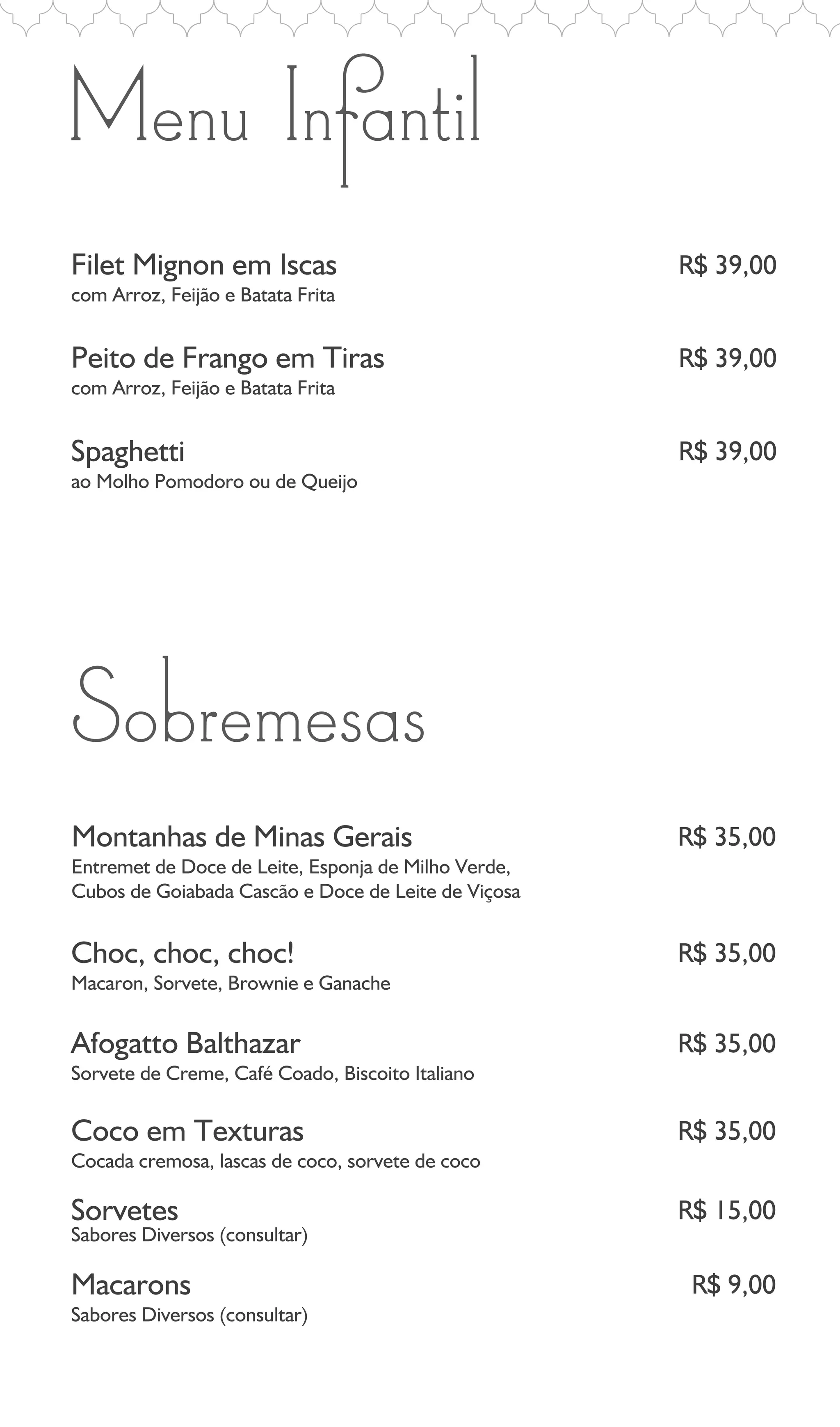 Menu Infantil

Filet Mignon em Iscas R$ 39,00
com Arroz, Feijão e Batata Frita

Peito de Frango em Tiras R$ 39,00
com Arroz, Feijão e Batata Frita

Spaghetti R$ 39,00
ao Molho Pomodoro ou de Queijo

Sobremesas

Montanhas de Minas Gerais R$ 35,00
Entremet de Doce de Leite, Esponja de Milho Verde, Cubos de Goiabada Cascão e Doce de Leite de Viçosa

Choc, choc, choc! R$ 35,00
Macaron, Sorvete, Brownie e Ganache

Afogatto Balthazar R$ 35,00
Sorvete de Creme, Café Coado, Biscoito Italiano

Coco em Texturas R$ 35,00
Cocada cremosa, lascas de coco, sorvete de coco

Sorvetes R$ 15,00
Sabores Diversos (consultar)

Macarons R$ 9,00
Sabores Diversos (consultar)